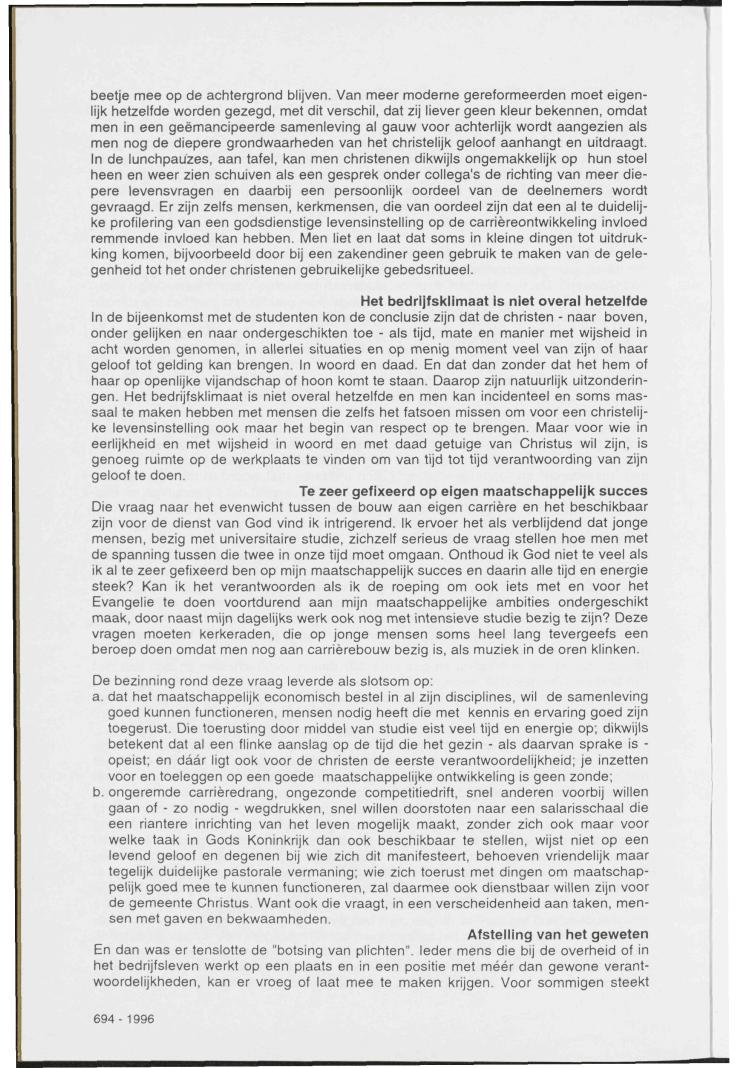 beetje mee op de achtergrond blijven. Van meer moderne gereformeerden moet eigenlijk hetzelfde worden gezegd, met dit verschil, dat zij liever geen kleur bekennen, omdat men in een geëmancipeerde samenleving al gauw voor achterlijk wordt aangezien als men nog de diepere grondwaarheden van het christelijk geloof aanhangt en uitdraagt. In de lunchpauzes, aan tafel, kan men christenen dikwijls ongemakkelijk op hun stoel heen en weer zien schuiven als een gesprek onder collega's de richting van meer diepere levensvragen en daarbij een persoonlijk oordeel van de deelnemers wordt gevraagd. Er zijn zelfs mensen, kerkmensen, die van oordeel zijn dat een al te duidelijke profilering van een godsdienstige levensinstelling op de carrièreontwikkeling invloed remmende invloed kan hebben. Men liet en laat dat soms in kleine dingen tot uitdrukking komen, bijvoorbeeld door bij een zakendiner geen gebruik te maken van de gelegenheid tot het onder christenen gebruikelijke gebedsritueel.

Het bedrijfsklimaat is niet overal hetzelfde
In de bijeenkomst met de studenten kon de conclusie zijn dat de christen - naar boven, onder gelijken en naar ondergeschikten toe - als tijd, mate en manier met wijsheid in acht worden genomen, in allerlei situaties en op menig moment veel van zijn of haar geloof tot gelding kan brengen. In woord en daad. En dat dan zonder dat het hem of haar op openlijke vijandschap of hoon komt te staan. Daarop zijn natuurlijk uitzonderingen. Het bedrijfsklimaat is niet overal hetzelfde en men kan incidenteel en soms massaal te maken hebben met mensen die zelfs het fatsoen missen om voor een christelijke levensinstelling ook maar het begin van respect op te brengen. Maar voor wie in eerlijkheid en met wijsheid in woord en met daad getuige van Christus wil zijn, is genoeg ruimte op de werkplaats te vinden om van tijd tot tijd verantwoording van zijn geloof te doen.

Te zeer gefixeerd op eigen maatschappelijk succes
Die vraag naar het evenwicht tussen de bouw aan eigen carrière en het beschikbaar zijn voor de dienst van God vind ik intrigerend. Ik ervoer het als verblijdend dat jonge mensen, bezig met universitaire studie, zichzelf serieus de vraag stellen hoe men met de spanning tussen die twee in onze tijd moet omgaan. Onthoud ik God niet te veel als ik al te zeer gefixeerd ben op mijn maatschappelijk succes en daarin alle tijd en energie steek? Kan ik het verantwoorden als ik de roeping om ook iets met en voor het Evangelie te doen voortdurend aan mijn maatschappelijke ambities ondergeschikt maak, door naast mijn dagelijks werk ook nog met intensieve studie bezig te zijn? Deze vragen moeten kerkeraden, die op jonge mensen soms heel lang tevergeefs een beroep doen omdat men nog aan carrièrebouw bezig is, als muziek in de oren klinken.

De bezinning rond deze vraag leverde als slotsom op:
a. dat het maatschappelijk economisch bestel in al zijn disciplines, wil de samenleving goed kunnen functioneren, mensen nodig heeft die met kennis en ervaring goed zijn toegerust. Die toerusting door middel van studie eist veel tijd en energie op; dikwijls betekent dat al een flinke aanslag op de tijd die het gezin - als daarvan sprake is - opeist; en dáár ligt ook voor de christen de eerste verantwoordelijkheid; je inzetten voor en toeleggen op een goede maatschappelijke ontwikkeling is geen zonde;
b. ongeremde carrièredrang, ongezonde competitiedrift, snel anderen voorbij willen gaan of - zo nodig - wegdrukken, snel willen doorstoten naar een salarisschaal die een riantere inrichting van het leven mogelijk maakt, zonder zich ook maar voor welke taak in Gods Koninkrijk dan ook beschikbaar te stellen, wijst niet op een levend geloof en degenen bij wie zich dit manifesteert, behoeven vriendelijk maar tegelijk duidelijke pastorale vermaning; wie zich toerust met dingen om maatschappelijk goed mee te kunnen functioneren, zal daarmee ook dienstbaar willen zijn voor de gemeente Christus. Want ook die vraagt, in een verscheidenheid aan taken, mensen met gaven en bekwaamheden.

Afstelling van het geweten
En dan was er tenslotte de "botsing van plichten". Ieder mens die bij de overheid of in het bedrijfsleven werkt op een plaats en in een positie met méér dan gewone verantwoordelijkheden, kan er vroeg of laat mee te maken krijgen. Voor sommigen steekt

694 - 1996